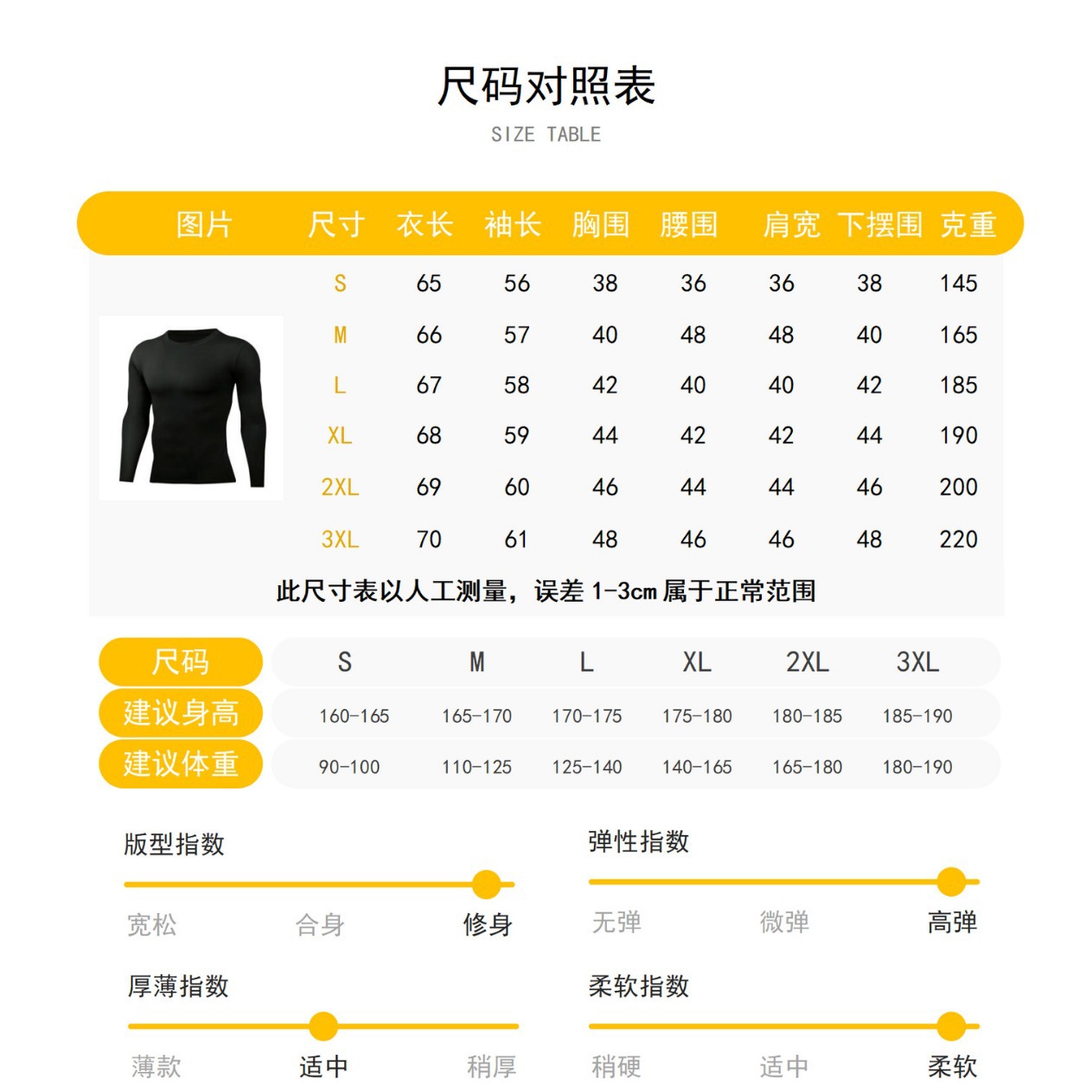 尺码对照表
SIZE TABLE

| 图片 | 尺寸 | 衣长 | 袖长 | 胸围 | 腰围 | 肩宽 | 下摆围 | 克重 |
|---|---|---|---|---|---|---|---|---|
| | S | 65 | 56 | 38 | 36 | 36 | 38 | 145 |
| | M | 66 | 57 | 40 | 48 | 48 | 40 | 165 |
| | L | 67 | 58 | 42 | 40 | 40 | 42 | 185 |
| | XL | 68 | 59 | 44 | 42 | 42 | 44 | 190 |
| | 2XL | 69 | 60 | 46 | 44 | 44 | 46 | 200 |
| | 3XL | 70 | 61 | 48 | 46 | 46 | 48 | 220 |

此尺寸表以人工测量，误差 1-3cm 属于正常范围

| 尺码 | S | M | L | XL | 2XL | 3XL |
|---|---|---|---|---|---|---|
| 建议身高 | 160-165 | 165-170 | 170-175 | 175-180 | 180-185 | 185-190 |
| 建议体重 | 90-100 | 110-125 | 125-140 | 140-165 | 165-180 | 180-190 |

版型指数
宽松 合身 修身

弹性指数
无弹 微弹 高弹

厚薄指数
薄款 适中 稍厚

柔软指数
稍硬 适中 柔软